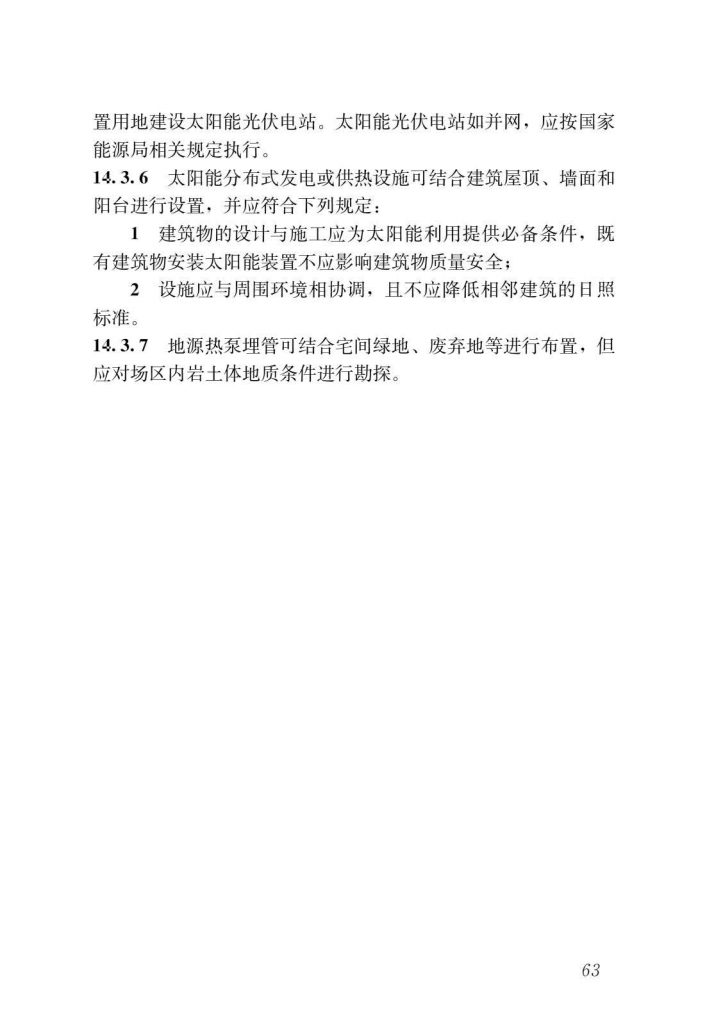 置用地建设太阳能光伏电站。太阳能光伏电站如并网，应按国家能源局相关规定执行。

14.3.6 太阳能分布式发电或供热设施可结合建筑屋顶、墙面和阳台进行设置，并应符合下列规定：

1 建筑物的设计与施工应为太阳能利用提供必备条件，既有建筑物安装太阳能装置不应影响建筑物质量安全；

2 设施应与周围环境相协调，且不应降低相邻建筑的日照标准。

14.3.7 地源热泵埋管可结合宅间绿地、废弃地等进行布置，但应对场区内岩土体地质条件进行勘探。

63